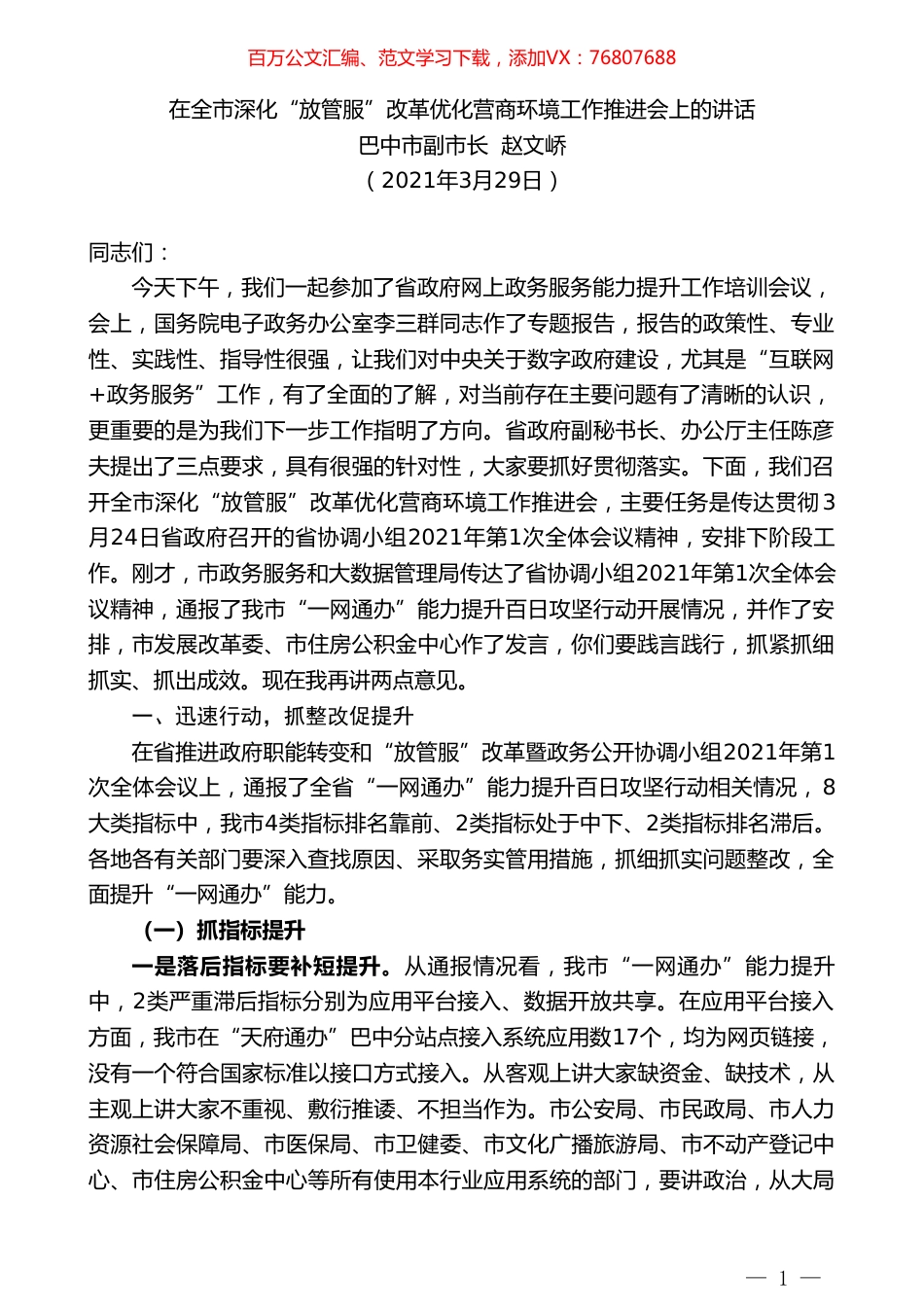 百万公文汇编、范文学习下载，添加VX：76807688

在全市深化“放管服”改革优化营商环境工作推进会上的讲话
巴中市副市长 赵文峤
（2021年3月29日）

同志们：

今天下午，我们一起参加了省政府网上政务服务能力提升工作培训会议，会上，国务院电子政务办公室李三群同志作了专题报告，报告的政策性、专业性、实践性、指导性很强，让我们对中央关于数字政府建设，尤其是“互联网+政务服务”工作，有了全面的了解，对当前存在主要问题有了清晰的认识，更重要的是为我们下一步工作指明了方向。省政府副秘书长、办公厅主任陈彦夫提出了三点要求，具有很强的针对性，大家要抓好贯彻落实。下面，我们召开全市深化“放管服”改革优化营商环境工作推进会，主要任务是传达贯彻3月24日省政府召开的省协调小组2021年第1次全体会议精神，安排下阶段工作。刚才，市政务服务和大数据管理局传达了省协调小组2021年第1次全体会议精神，通报了我市“一网通办”能力提升百日攻坚行动开展情况，并作了安排，市发展改革委、市住房公积金中心作了发言，你们要践言践行，抓紧抓细抓实、抓出成效。现在我再讲两点意见。

一、迅速行动，抓整改促提升

在省推进政府职能转变和“放管服”改革暨政务公开协调小组2021年第1次全体会议上，通报了全省“一网通办”能力提升百日攻坚行动相关情况，8大类指标中，我市4类指标排名靠前、2类指标处于中下、2类指标排名滞后。各地各有关部门要深入查找原因、采取务实管用措施，抓细抓实问题整改，全面提升“一网通办”能力。

（一）抓指标提升

一是落后指标要补短提升。从通报情况看，我市“一网通办”能力提升中，2类严重滞后指标分别为应用平台接入、数据开放共享。在应用平台接入方面，我市在“天府通办”巴中分站点接入系统应用数17个，均为网页链接，没有一个符合国家标准以接口方式接入。从客观上讲大家缺资金、缺技术，从主观上讲大家不重视、敷衍推诿、不担当作为。市公安局、市民政局、市人力资源社会保障局、市医保局、市卫健委、市文化广播旅游局、市不动产登记中心、市住房公积金中心等所有使用本行业应用系统的部门，要讲政治，从大局

— 1 —